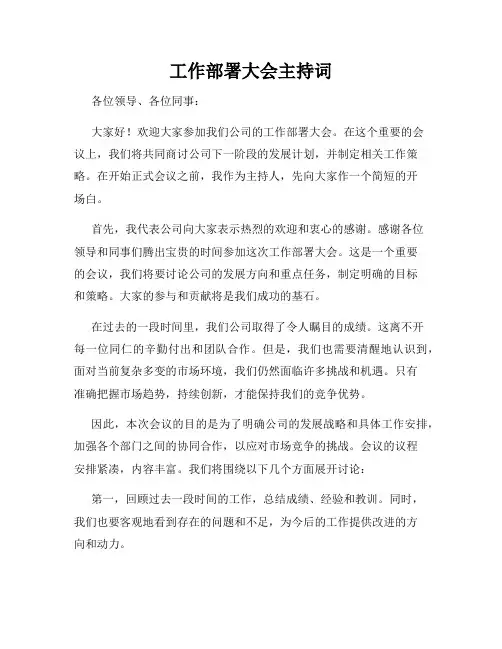 工作部署大会主持词

各位领导、各位同事：

大家好！欢迎大家参加我们公司的工作部署大会。在这个重要的会议上，我们将共同商讨公司下一阶段的发展计划，并制定相关工作策略。在开始正式会议之前，我作为主持人，先向大家作一个简短的开场白。

首先，我代表公司向大家表示热烈的欢迎和衷心的感谢。感谢各位领导和同事们腾出宝贵的时间参加这次工作部署大会。这是一个重要的会议，我们将要讨论公司的发展方向和重点任务，制定明确的目标和策略。大家的参与和贡献将是我们成功的基石。

在过去的一段时间里，我们公司取得了令人瞩目的成绩。这离不开每一位同仁的辛勤付出和团队合作。但是，我们也需要清醒地认识到，面对当前复杂多变的市场环境，我们仍然面临许多挑战和机遇。只有准确把握市场趋势，持续创新，才能保持我们的竞争优势。

因此，本次会议的目的是为了明确公司的发展战略和具体工作安排，加强各个部门之间的协同合作，以应对市场竞争的挑战。会议的议程安排紧凑，内容丰富。我们将围绕以下几个方面展开讨论：

第一，回顾过去一段时间的工作，总结成绩、经验和教训。同时，我们也要客观地看到存在的问题和不足，为今后的工作提供改进的方向和动力。